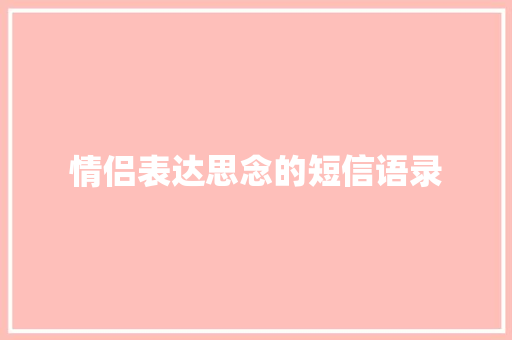 情侣表达思念的短信语录